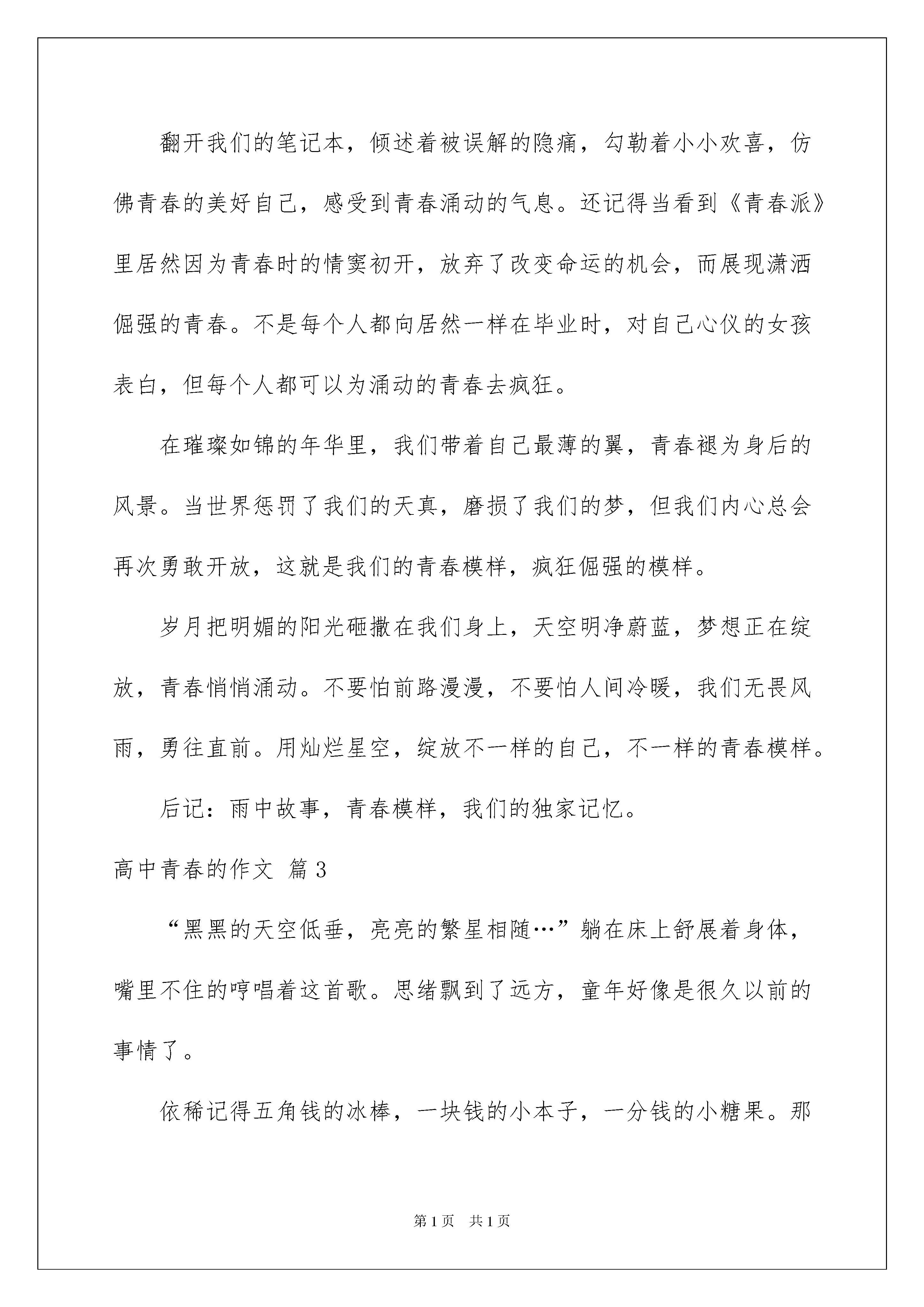 翻开我们的笔记本，倾述着被误解的隐痛，勾勒着小小欢喜，仿佛青春的美好自己，感受到青春涌动的气息。还记得当看到《青春派》里居然因为青春时的情窦初开，放弃了改变命运的机会，而展现潇洒倔强的青春。不是每个人都向居然一样在毕业时，对自己心仪的女孩表白，但每个人都可以为涌动的青春去疯狂。

在璀璨如锦的年华里，我们带着自己最薄的翼，青春褪为身后的风景。当世界惩罚了我们的天真，磨损了我们的梦，但我们内心总会再次勇敢开放，这就是我们的青春模样，疯狂倔强的模样。

岁月把明媚的阳光砸撒在我们身上，天空明净蔚蓝，梦想正在绽放，青春悄悄涌动。不要怕前路漫漫，不要怕人间冷暖，我们无畏风雨，勇往直前。用灿烂星空，绽放不一样的自己，不一样的青春模样。

后记：雨中故事，青春模样，我们的独家记忆。

高中青春的作文 篇3

“黑黑的天空低垂，亮亮的繁星相随…”躺在床上舒展着身体，嘴里不住的哼唱着这首歌。思绪飘到了远方，童年好像是很久以前的事情了。

依稀记得五角钱的冰棒，一块钱的小本子，一分钱的小糖果。那

第1页 共1页